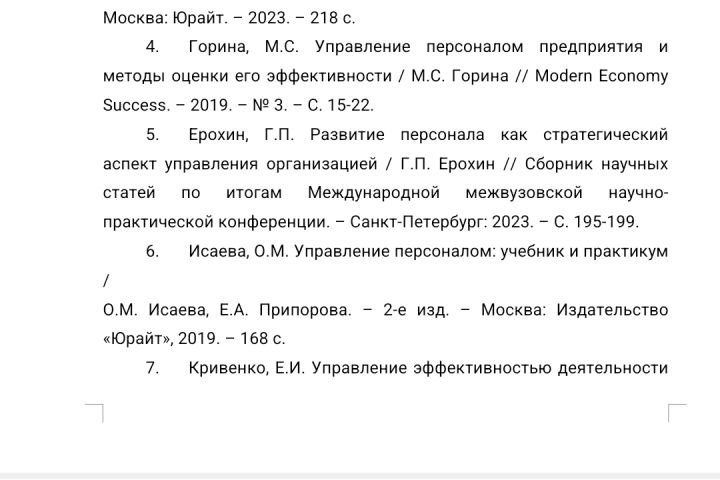 Москва: Юрайт. – 2023. – 218 с.

4. Горина, М.С. Управление персоналом предприятия и методы оценки его эффективности / М.С. Горина // Modern Economy Success. – 2019. – № 3. – С. 15-22.

5. Ерохин, Г.П. Развитие персонала как стратегический аспект управления организацией / Г.П. Ерохин // Сборник научных статей по итогам Международной межвузовской научно-практической конференции. – Санкт-Петербург: 2023. – С. 195-199.

6. Исаева, О.М. Управление персоналом: учебник и практикум /

О.М. Исаева, Е.А. Припорова. – 2-е изд. – Москва: Издательство «Юрайт», 2019. – 168 с.

7. Кривенко, Е.И. Управление эффективностью деятельности